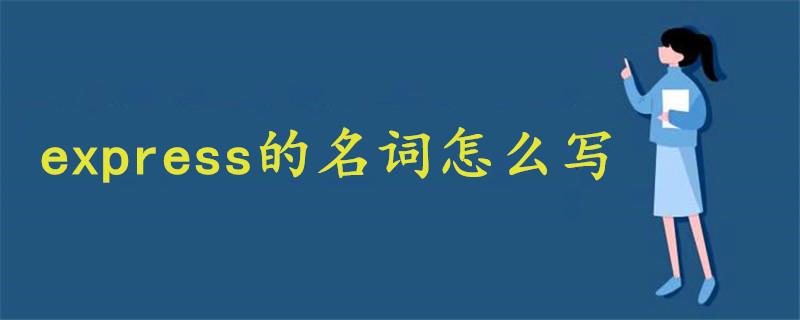 express的名词怎么写